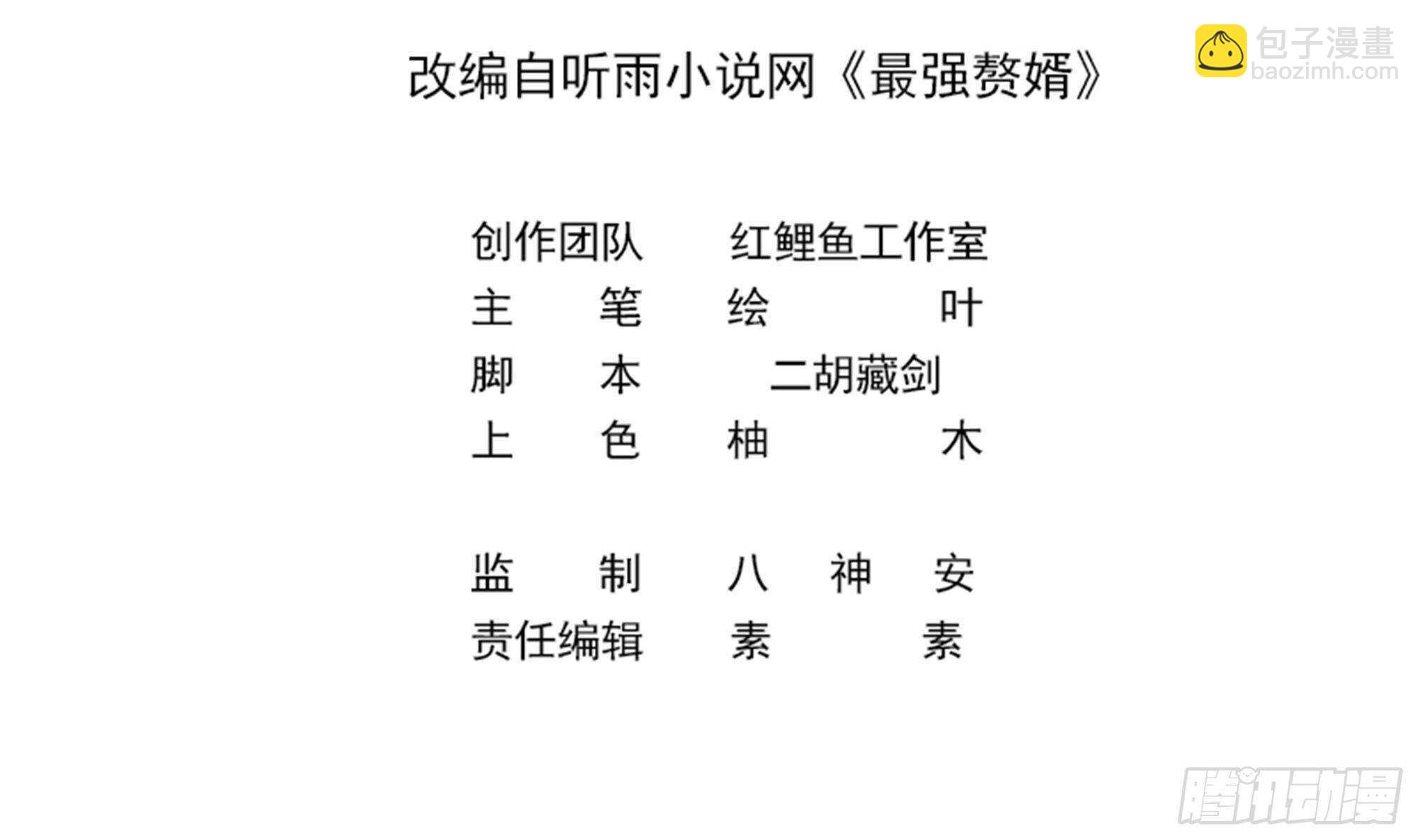 改编自听雨小说网《最强赘婿》

创作团队 红鲤鱼工作室
主笔 绘叶
脚本 二胡藏剑
上色 柚木

监制 八神安
责任编辑 素素

包子漫畫
baozimh.com
腾讯动漫